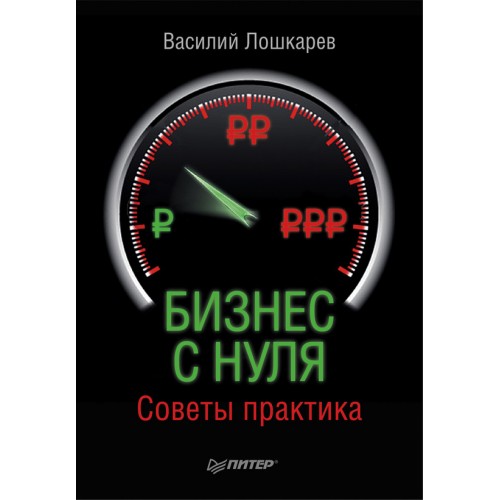 Василий Лошкарев

₽₽

₽

₽₽₽

БИЗНЕС С НУЛЯ

Советы практика

ПИТЕР®